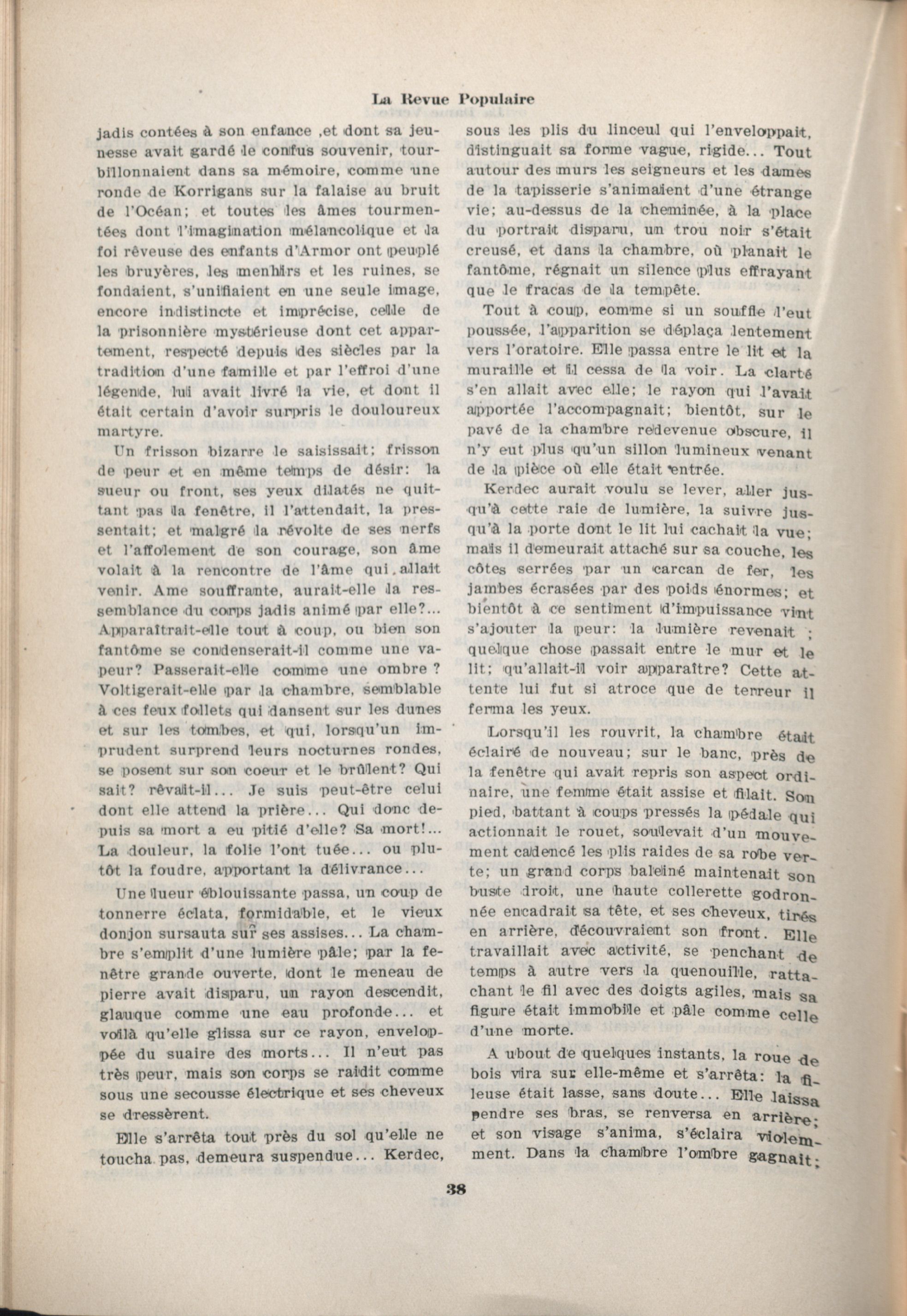 La Revue Populaire

jadis contées à son enfance ,et dont sa jeunesse avait gardé le confus souvenir, tourbillonnaient dans sa mémoire, comme une ronde de Korrigans sur la falaise au bruit de l'Océan; et toutes les âmes tourmentées dont l'imagination mélancolique et la foi rêveuse des enfants d'Armor ont peuplé les bruyères, les menhirs et les ruines, se fondaient, s'unifiaient en une seule image, encore indistincte et imprécise, celle de la prisonnière mystérieuse dont cet appartement, respecté depuis des siècles par la tradition d'une famille et par l'effroi d'une légende, lui avait livré la vie, et dont il était certain d'avoir surpris le douloureux martyre.

Un frisson bizarre le saisissait; frisson de peur et en même temps de désir: la sueur ou front, ses yeux dilatés ne quittant pas la fenêtre, il l'attendait, la pressentait; et malgré la révolte de ses nerfs et l'affolement de son courage, son âme volait à la rencontre de l'âme qui allait venir. Ame souffrante, aurait-elle la ressemblance du corps jadis animé par elle?... Apparaîtrait-elle tout à coup, ou bien son fantôme se condenserait-il comme une vapeur? Passerait-elle comme une ombre ? Voltigerait-elle par la chambre, semblable à ces feux follets qui dansent sur les dunes et sur les tombes, et qui, lorsqu'un imprudent surprend leurs nocturnes rondes, se posent sur son coeur et le brûlent? Qui sait? rêvait-il... Je suis peut-être celui dont elle attend la prière... Qui donc depuis sa mort a eu pitié d'elle? Sa mort!... La douleur, la folie l'ont tuée... ou plutôt la foudre, apportant la délivrance...

Une lueur éblouissante passa, un coup de tonnerre éclata, formidable, et le vieux donjon sursauta sur ses assises... La chambre s'emplit d'une lumière pâle; par la fenêtre grande ouverte, dont le meneau de pierre avait disparu, un rayon descendit, glauque comme une eau profonde... et voilà qu'elle glissa sur ce rayon, enveloppée du suaire des morts... Il n'eut pas très peur, mais son corps se raidit comme sous une secousse électrique et ses cheveux se dressèrent.

Elle s'arrêta tout près du sol qu'elle ne toucha pas, demeura suspendue... Kerdec, sous les plis du linceul qui l'enveloppait, distinguait sa forme vague, rigide... Tout autour des murs les seigneurs et les dames de la tapisserie s'animaient d'une étrange vie; au-dessus de la cheminée, à la place du portrait disparu, un trou noir s'était creusé, et dans la chambre, où planait le fantôme, régnait un silence plus effrayant que le fracas de la tempête.

Tout à coup, comme si un souffle l'eut poussée, l'apparition se déplaça lentement vers l'oratoire. Elle passa entre le lit et la muraille et il cessa de la voir. La clarté s'en allait avec elle; le rayon qui l'avait apportée l'accompagnait; bientôt, sur le pavé de la chambre redevenue obscure, il n'y eut plus qu'un sillon lumineux venant de la pièce où elle était entrée.

Kerdec aurait voulu se lever, aller jusqu'à cette raie de lumière, la suivre jusqu'à la porte dont le lit lui cachait la vue; mais il demeurait attaché sur sa couche, les côtes serrées par un carcan de fer, les jambes écrasées par des poids énormes; et bientôt à ce sentiment d'impuissance vint s'ajouter la peur: la lumière revenait ; quelque chose passait entre le mur et le lit; qu'allait-il voir apparaître? Cette attente lui fut si atroce que de terreur il ferma les yeux.

Lorsqu'il les rouvrit, la chambre était éclairé de nouveau; sur le banc, près de la fenêtre qui avait repris son aspect ordinaire, une femme était assise et filait. Son pied, battant à coups pressés la pédale qui actionnait le rouet, soulevait d'un mouvement cadencé les plis raides de sa robe verte; un grand corps baleiné maintenait son buste droit, une haute collerette godronnée encadrait sa tête, et ses cheveux, tirés en arrière, découvraient son front. Elle travaillait avec activité, se penchant de temps à autre vers la quenouille, rattachant le fil avec des doigts agiles, mais sa figure était immobile et pâle comme celle d'une morte.

A ubout de quelques instants, la roue de bois vira sur elle-même et s'arrêta: la fileuse était lasse, sans doute... Elle laissa pendre ses bras, se renversa en arrière; et son visage s'anima, s'éclaira violemment. Dans la chambre l'ombre gagnait;

38